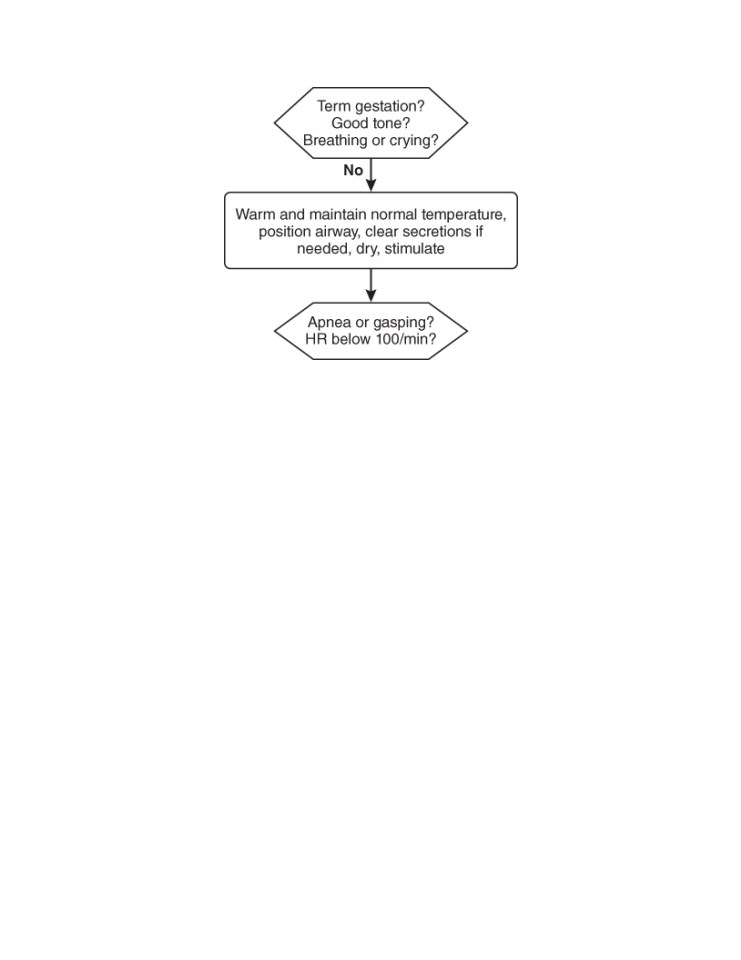 Term gestation?
Good tone?
Breathing or crying?

No

Warm and maintain normal temperature, position airway, clear secretions if needed, dry, stimulate

Apnea or gasping?
HR below 100/min?